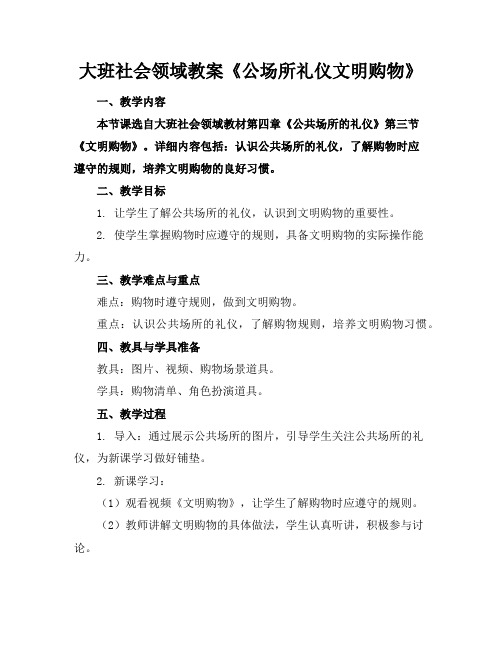 大班社会领域教案《公场所礼仪文明购物》

一、教学内容

本节课选自大班社会领域教材第四章《公共场所的礼仪》第三节《文明购物》。详细内容包括：认识公共场所的礼仪，了解购物时应遵守的规则，培养文明购物的良好习惯。

二、教学目标

1. 让学生了解公共场所的礼仪，认识到文明购物的重要性。

2. 使学生掌握购物时应遵守的规则，具备文明购物的实际操作能力。

三、教学难点与重点

难点：购物时遵守规则，做到文明购物。

重点：认识公共场所的礼仪，了解购物规则，培养文明购物习惯。

四、教具与学具准备

教具：图片、视频、购物场景道具。

学具：购物清单、角色扮演道具。

五、教学过程

1. 导入：通过展示公共场所的图片，引导学生关注公共场所的礼仪，为新课学习做好铺垫。

2. 新课学习：

（1）观看视频《文明购物》，让学生了解购物时应遵守的规则。

（2）教师讲解文明购物的具体做法，学生认真听讲，积极参与讨论。